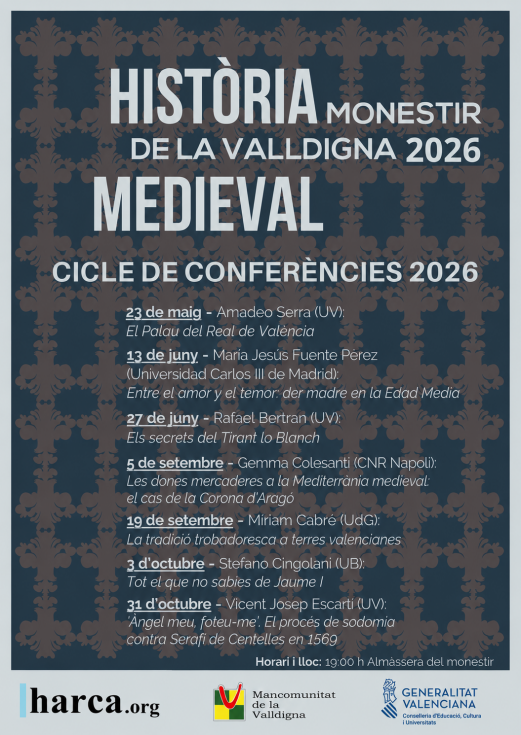 HISTÒRIA MONESTIR DE LA VALLDIGNA 2026 MEDIEVAL

CICLE DE CONFERÈNCIES 2026

23 de maig - Amadeo Serra (UV): El Palau del Real de València

13 de juny - Maria Jesús Fuente Pérez (Universidad Carlos III de Madrid): Entre el amor y el temor: der madre en la Edad Media

27 de juny - Rafael Bertran (UV): Els secrets del Tirant lo Blanch

5 de setembre - Gemma Colesanti (CNR Napoli): Les dones mercaderes a la Mediterrània medieval: el cas de la Corona d'Aragó

19 de setembre - Miriam Cabré (UdG): La tradició trobadoresca a terres valencianes

3 d'octubre - Stefano Cingolani (UB): Tot el que no sabies de Jaume I

31 d'octubre - Vicent Josep Escartí (UV): 'Àngel meu, foteu-me'. El procés de sodomia contra Serafí de Centelles en 1569

Horari i lloc: 19:00 h Almàssera del monestir

harca.org

Mancomunitat de la Valldigna

GENERALITAT VALENCIANA
Conselleria d'Educació, Cultura i Universitats